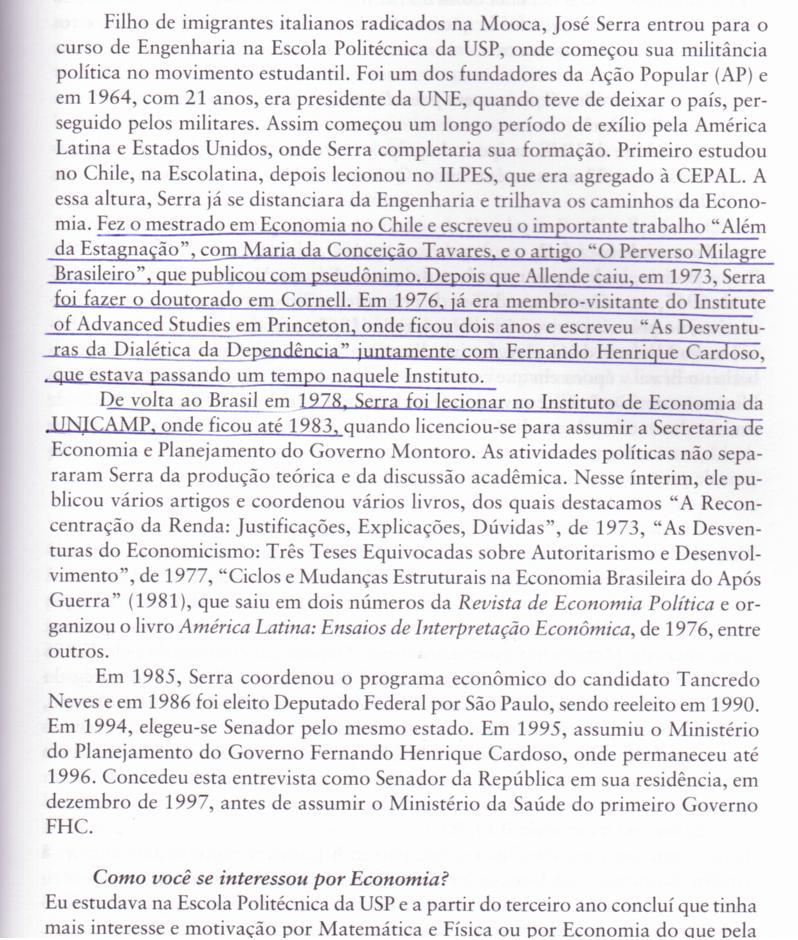 Filho de imigrantes italianos radicados na Mooca, José Serra entrou para o curso de Engenharia na Escola Politécnica da USP, onde começou sua militância política no movimento estudantil. Foi um dos fundadores da Ação Popular (AP) e em 1964, com 21 anos, era presidente da UNE, quando teve de deixar o país, perseguido pelos militares. Assim começou um longo período de exílio pela América Latina e Estados Unidos, onde Serra completaria sua formação. Primeiro estudou no Chile, na Escolatina, depois lecionou no ILPES, que era agregado à CEPAL. A essa altura, Serra já se distanciara da Engenharia e trilhava os caminhos da Economia. Fez o mestrado em Economia no Chile e escreveu o importante trabalho "Além da Estagnação", com Maria da Conceição Tavares, e o artigo "O Perverso Milagre Brasileiro", que publicou com pseudônimo. Depois que Allende caiu, em 1973, Serra foi fazer o doutorado em Cornell. Em 1976, já era membro-visitante do Institute of Advanced Studies em Princeton, onde ficou dois anos e escreveu "As Desventuras da Dialética da Dependência" juntamente com Fernando Henrique Cardoso, que estava passando um tempo naquele Instituto.

De volta ao Brasil em 1978, Serra foi lecionar no Instituto de Economia da UNICAMP, onde ficou até 1983, quando licenciou-se para assumir a Secretaria de Economia e Planejamento do Governo Montoro. As atividades políticas não separaram Serra da produção teórica e da discussão acadêmica. Nesse ínterim, ele publicou vários artigos e coordenou vários livros, dos quais destacamos "A Reconcentração da Renda: Justificações, Explicações, Dúvidas", de 1973, "As Desventuras do Economicismo: Três Teses Equivocadas sobre Autoritarismo e Desenvolvimento", de 1977, "Ciclos e Mudanças Estruturais na Economia Brasileira do Após Guerra" (1981), que saiu em dois números da Revista de Economia Política e organizou o livro América Latina: Ensaios de Interpretação Econômica, de 1976, entre outros.

Em 1985, Serra coordenou o programa econômico do candidato Tancredo Neves e em 1986 foi eleito Deputado Federal por São Paulo, sendo reeleito em 1990. Em 1994, elegeu-se Senador pelo mesmo estado. Em 1995, assumiu o Ministério do Planejamento do Governo Fernando Henrique Cardoso, onde permaneceu até 1996. Concedeu esta entrevista como Senador da República em sua residência, em dezembro de 1997, antes de assumir o Ministério da Saúde do primeiro Governo FHC.

Como você se interessou por Economia?
Eu estudava na Escola Politécnica da USP e a partir do terceiro ano concluí que tinha mais interesse e motivação por Matemática e Física ou por Economia do que pela